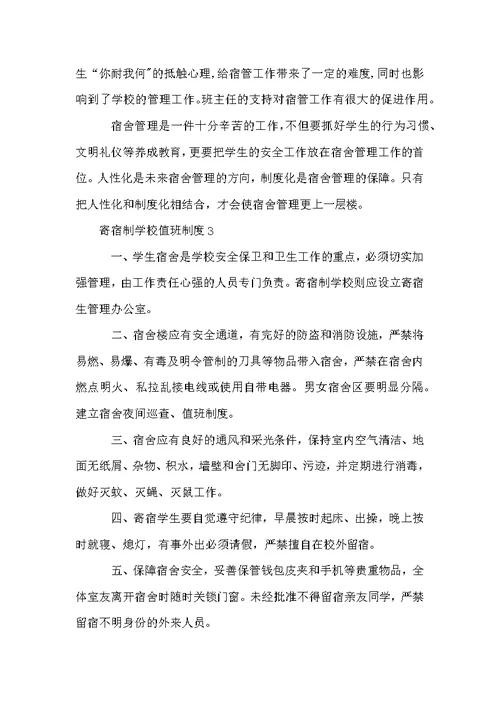 生“你耐我何”的抵触心理,给宿管工作带来了一定的难度,同时也影响到了学校的管理工作。班主任的支持对宿管工作有很大的促进作用。

宿舍管理是一件十分辛苦的工作，不但要抓好学生的行为习惯、文明礼仪等养成教育，更要把学生的安全工作放在宿舍管理工作的首位。人性化是未来宿舍管理的方向，制度化是宿舍管理的保障。只有把人性化和制度化相结合，才会使宿舍管理更上一层楼。

寄宿制学校值班制度３

一、学生宿舍是学校安全保卫和卫生工作的重点，必须切实加强管理，由工作责任心强的人员专门负责。寄宿制学校则应设立寄宿生管理办公室。

二、宿舍楼应有安全通道，有完好的防盗和消防设施，严禁将易燃、易爆、有毒及明令管制的刀具等物品带入宿舍，严禁在宿舍内燃点明火、私拉乱接电线或使用自带电器。男女宿舍区要明显分隔。建立宿舍夜间巡查、值班制度。

三、宿舍应有良好的通风和采光条件，保持室内空气清洁、地面无纸屑、杂物、积水，墙壁和舍门无脚印、污迹，并定期进行消毒，做好灭蚊、灭蝇、灭鼠工作。

四、寄宿学生要自觉遵守纪律，早晨按时起床、出操，晚上按时就寝、熄灯，有事外出必须请假，严禁擅自在校外留宿。

五、保障宿舍安全，妥善保管钱包皮夹和手机等贵重物品，全体室友离开宿舍时随时关锁门窗。未经批准不得留宿亲友同学，严禁留宿不明身份的外来人员。